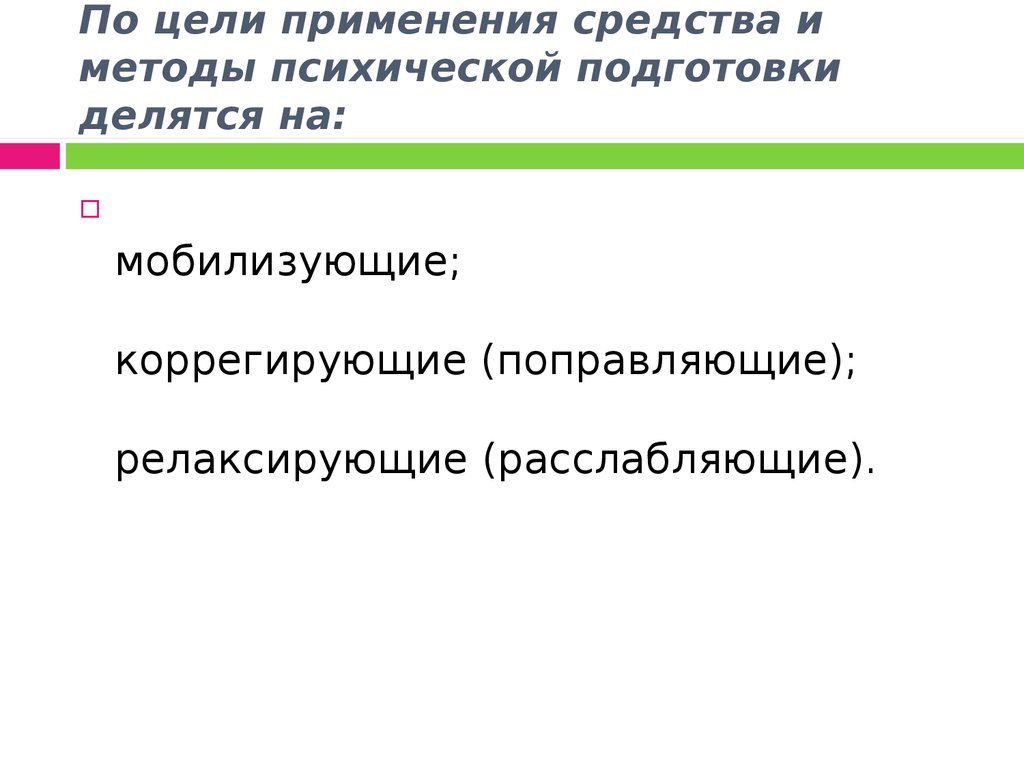 По цели применения средства и методы психической подготовки делятся на:

мобилизующие;

коррегирующие (поправляющие);

релаксирующие (расслабляющие).